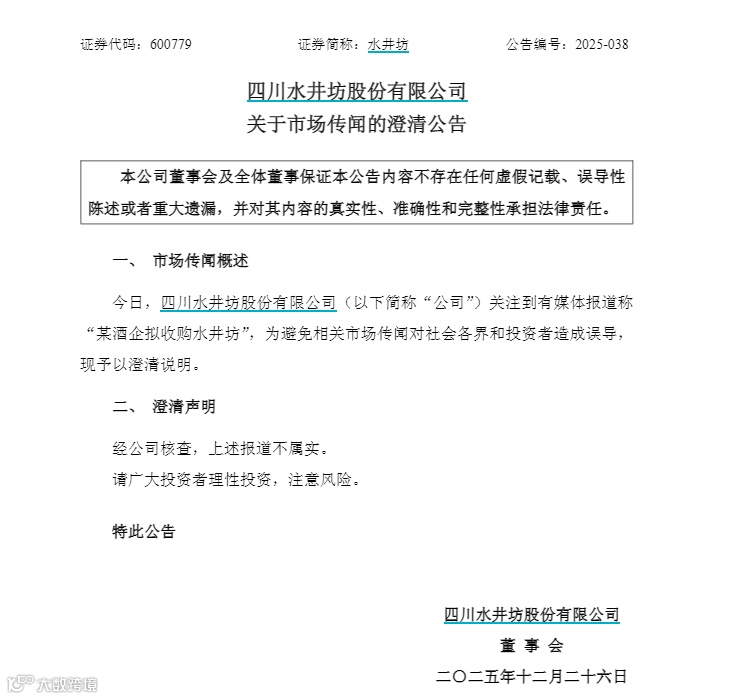 证券代码：600779　　　　　　证券简称：水井坊　　　　　　公告编号：2025-038

四川水井坊股份有限公司
关于市场传闻的澄清公告

本公司董事会及全体董事保证本公告内容不存在任何虚假记载、误导性陈述或者重大遗漏，并对其内容的真实性、准确性和完整性承担法律责任。

一、　市场传闻概述

今日，四川水井坊股份有限公司（以下简称“公司”）关注到有媒体报道称“某酒企拟收购水井坊”，为避免相关市场传闻对社会各界和投资者造成误导，现予以澄清说明。

二、　澄清声明

经公司核查，上述报道不属实。

请广大投资者理性投资，注意风险。

特此公告

四川水井坊股份有限公司
董 事 会
二〇二五年十二月二十六日

大数跨境